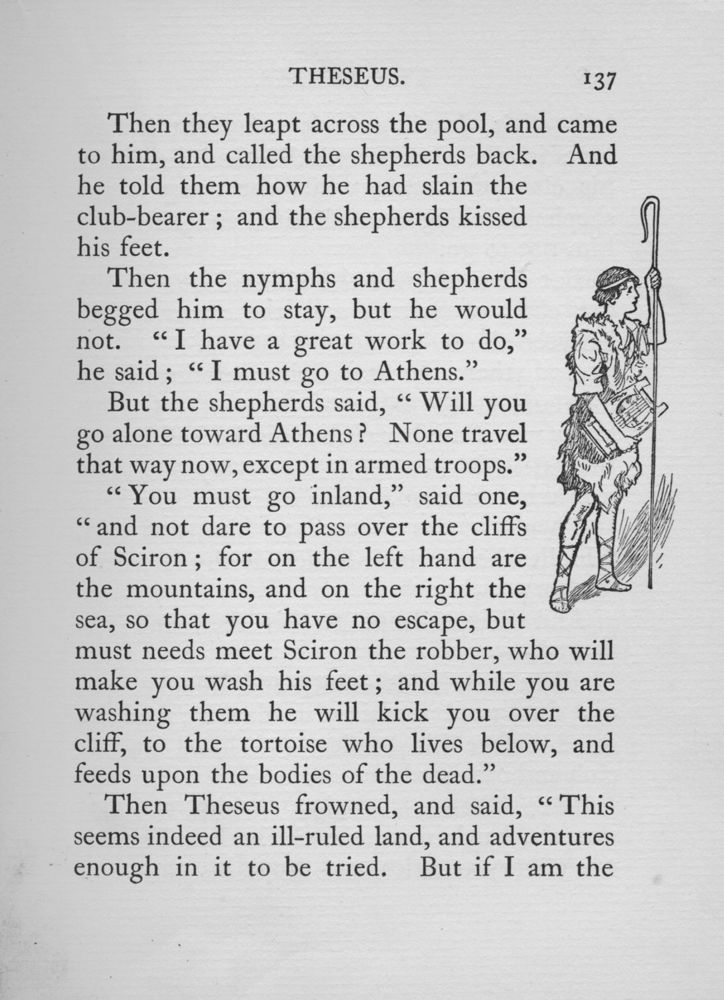 THESEUS. 137

Then they leapt across the pool, and came to him, and called the shepherds back. And he told them how he had slain the club-bearer; and the shepherds kissed his feet.

Then the nymphs and shepherds begged him to stay, but he would not. "I have a great work to do," he said; "I must go to Athens."

But the shepherds said, "Will you go alone toward Athens? None travel that way now, except in armed troops."

"You must go inland," said one, "and not dare to pass over the cliffs of Sciron; for on the left hand are the mountains, and on the right the sea, so that you have no escape, but must needs meet Sciron the robber, who will make you wash his feet; and while you are washing them he will kick you over the cliff, to the tortoise who lives below, and feeds upon the bodies of the dead."

Then Theseus frowned, and said, "This seems indeed an ill-ruled land, and adventures enough in it to be tried. But if I am the